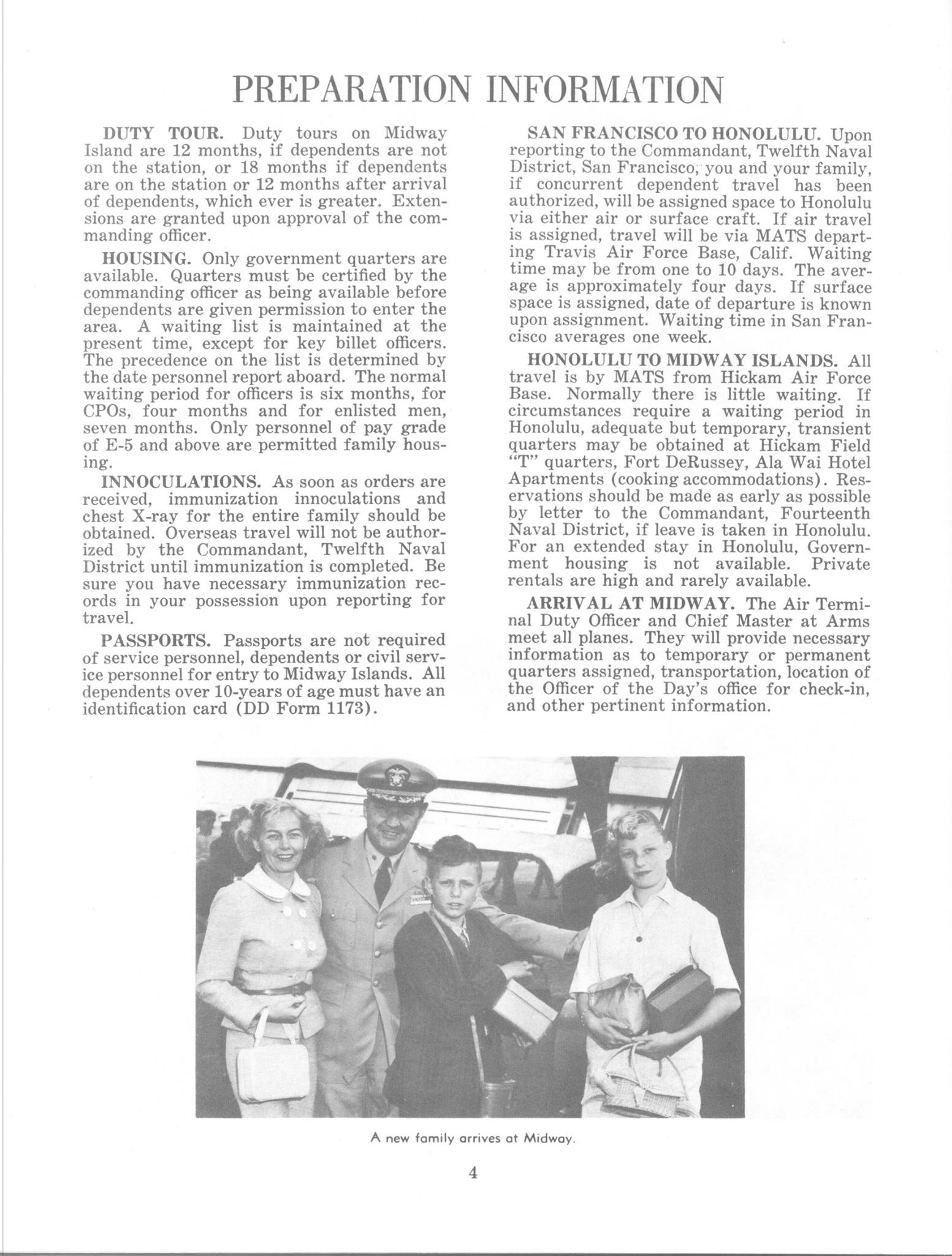 PREPARATION INFORMATION

DUTY TOUR. Duty tours on Midway Island are 12 months, if dependents are not on the station, or 18 months if dependents are on the station or 12 months after arrival of dependents, which ever is greater. Extensions are granted upon approval of the commanding officer.

HOUSING. Only government quarters are available. Quarters must be certified by the commanding officer as being available before dependents are given permission to enter the area. A waiting list is maintained at the present time, except for key billet officers. The precedence on the list is determined by the date personnel report aboard. The normal waiting period for officers is six months, for CPOs, four months and for enlisted men, seven months. Only personnel of pay grade of E-5 and above are permitted family housing.

INNOCULATIONS. As soon as orders are received, immunization innoculations and chest X-ray for the entire family should be obtained. Overseas travel will not be authorized by the Commandant, Twelfth Naval District until immunization is completed. Be sure you have necessary immunization records in your possession upon reporting for travel.

PASSPORTS. Passports are not required of service personnel, dependents or civil service personnel for entry to Midway Islands. All dependents over 10-years of age must have an identification card (DD Form 1173).

SAN FRANCISCO TO HONOLULU. Upon reporting to the Commandant, Twelfth Naval District, San Francisco, you and your family, if concurrent dependent travel has been authorized, will be assigned space to Honolulu via either air or surface craft. If air travel is assigned, travel will be via MATS departing Travis Air Force Base, Calif. Waiting time may be from one to 10 days. The average is approximately four days. If surface space is assigned, date of departure is known upon assignment. Waiting time in San Francisco averages one week.

HONOLULU TO MIDWAY ISLANDS. All travel is by MATS from Hickam Air Force Base. Normally there is little waiting. If circumstances require a waiting period in Honolulu, adequate but temporary, transient quarters may be obtained at Hickam Field "T" quarters, Fort DeRussey, Ala Wai Hotel Apartments (cooking accommodations). Reservations should be made as early as possible by letter to the Commandant, Fourteenth Naval District, if leave is taken in Honolulu. For an extended stay in Honolulu, Government housing is not available. Private rentals are high and rarely available.

ARRIVAL AT MIDWAY. The Air Terminal Duty Officer and Chief Master at Arms meet all planes. They will provide necessary information as to temporary or permanent quarters assigned, transportation, location of the Officer of the Day's office for check-in, and other pertinent information.

A new family arrives at Midway.

4